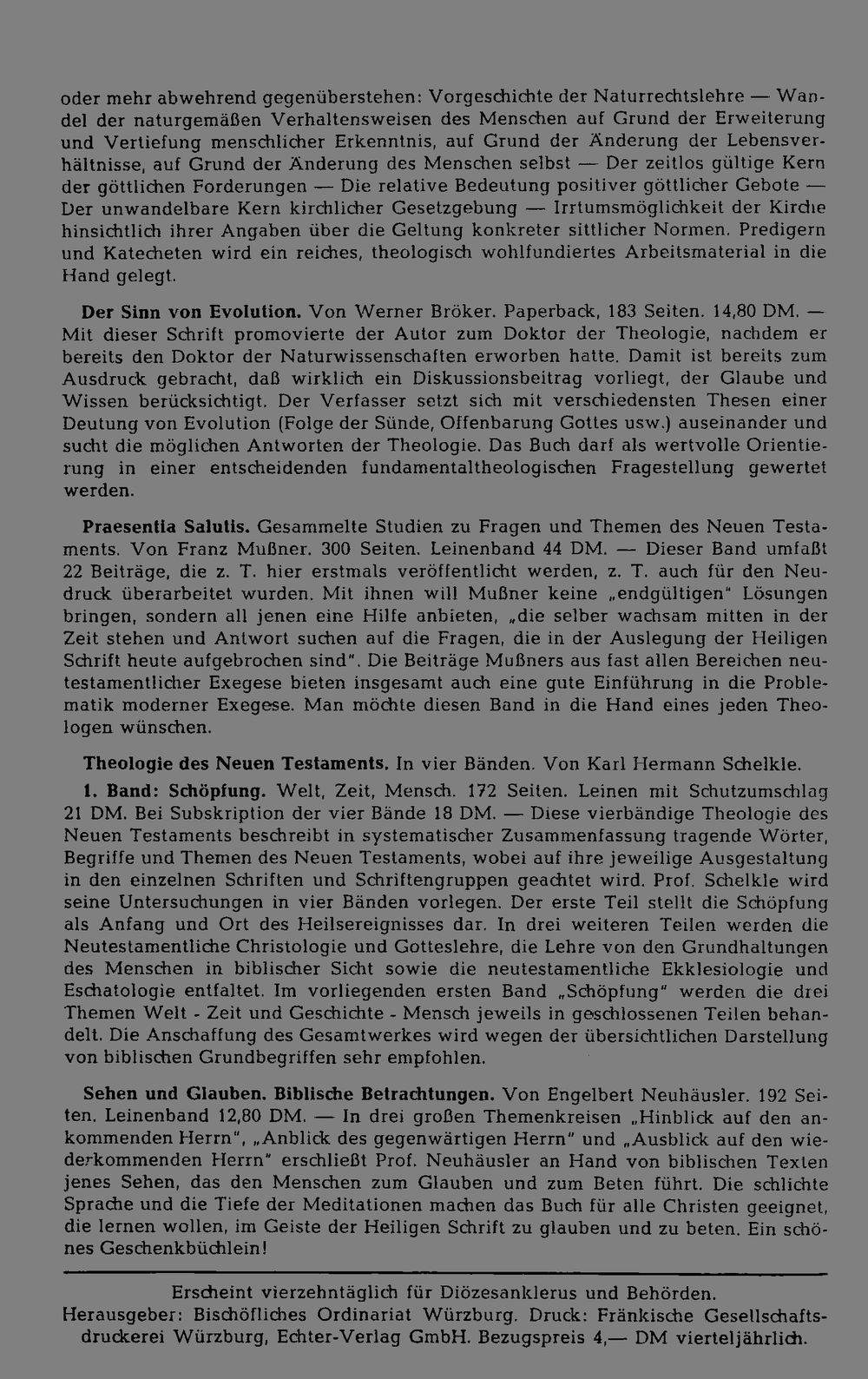 oder mehr abwehrend gegenüberstehen: Vorgeschichte der Naturrechtslehre — Wandel der naturgemäßen Verhaltensweisen des Menschen auf Grund der Erweiterung und Vertiefung menschlicher Erkenntnis, auf Grund der Änderung der Lebensverhältnisse, auf Grund der Änderung des Menschen selbst — Der zeitlos gültige Kern der göttlichen Forderungen — Die relative Bedeutung positiver göttlicher Gebote — Der unwandelbare Kern kirchlicher Gesetzgebung — Irrtumsmöglichkeit der Kirche hinsichtlich ihrer Angaben über die Geltung konkreter sittlicher Normen. Predigern und Katecheten wird ein reiches, theologisch wohlfundiertes Arbeitsmaterial in die Hand gelegt.

Der Sinn von Evolution. Von Werner Bröker. Paperback, 183 Seiten. 14,80 DM. — Mit dieser Schrift promovierte der Autor zum Doktor der Theologie, nachdem er bereits den Doktor der Naturwissenschaften erworben hatte. Damit ist bereits zum Ausdruck gebracht, daß wirklich ein Diskussionsbeitrag vorliegt, der Glaube und Wissen berücksichtigt. Der Verfasser setzt sich mit verschiedensten Thesen einer Deutung von Evolution (Folge der Sünde, Offenbarung Gottes usw.) auseinander und sucht die möglichen Antworten der Theologie. Das Buch darf als wertvolle Orientierung in einer entscheidenden fundamentaltheologischen Fragestellung gewertet werden.

Praesentia Salutis. Gesammelte Studien zu Fragen und Themen des Neuen Testaments. Von Franz Mußner. 300 Seiten. Leinenband 44 DM. — Dieser Band umfaßt 22 Beiträge, die z. T. hier erstmals veröffentlicht werden, z. T. auch für den Neudruck überarbeitet wurden. Mit ihnen will Mußner keine „endgültigen" Lösungen bringen, sondern all jenen eine Hilfe anbieten, „die selber wachsam mitten in der Zeit stehen und Antwort suchen auf die Fragen, die in der Auslegung der Heiligen Schrift heute aufgebrochen sind". Die Beiträge Mußners aus fast allen Bereichen neutestamentlicher Exegese bieten insgesamt auch eine gute Einführung in die Problematik moderner Exegese. Man möchte diesen Band in die Hand eines jeden Theologen wünschen.

Theologie des Neuen Testaments. In vier Bänden. Von Karl Hermann Schelkle.

1. Band: Schöpfung. Welt, Zeit, Mensch. 172 Seiten. Leinen mit Schutzumschlag 21 DM. Bei Subskription der vier Bände 18 DM. — Diese vierbändige Theologie des Neuen Testaments beschreibt in systematischer Zusammenfassung tragende Wörter, Begriffe und Themen des Neuen Testaments, wobei auf ihre jeweilige Ausgestaltung in den einzelnen Schriften und Schriftengruppen geachtet wird. Prof. Schelkle wird seine Untersuchungen in vier Bänden vorlegen. Der erste Teil stellt die Schöpfung als Anfang und Ort des Heilsereignisses dar. In drei weiteren Teilen werden die Neutestamentliche Christologie und Gotteslehre, die Lehre von den Grundhaltungen des Menschen in biblischer Sicht sowie die neutestamentliche Ekklesiologie und Eschatologie entfaltet. Im vorliegenden ersten Band „Schöpfung" werden die drei Themen Welt - Zeit und Geschichte - Mensch jeweils in geschlossenen Teilen behandelt. Die Anschaffung des Gesamtwerkes wird wegen der übersichtlichen Darstellung von biblischen Grundbegriffen sehr empfohlen.

Sehen und Glauben. Biblische Betrachtungen. Von Engelbert Neuhäusler. 192 Seiten. Leinenband 12,80 DM. — In drei großen Themenkreisen „Hinblick auf den ankommenden Herrn", „Anblick des gegenwärtigen Herrn" und „Ausblick auf den wiederkommenden Herrn" erschließt Prof. Neuhäusler an Hand von biblischen Texten jenes Sehen, das den Menschen zum Glauben und zum Beten führt. Die schlichte Sprache und die Tiefe der Meditationen machen das Buch für alle Christen geeignet, die lernen wollen, im Geiste der Heiligen Schrift zu glauben und zu beten. Ein schönes Geschenkbüchlein!

Erscheint vierzehntäglich für Diözesanklerus und Behörden.
Herausgeber: Bischöfliches Ordinariat Würzburg. Druck: Fränkische Gesellschaftsdruckerei Würzburg, Echter-Verlag GmbH. Bezugspreis 4,— DM vierteljährlich.